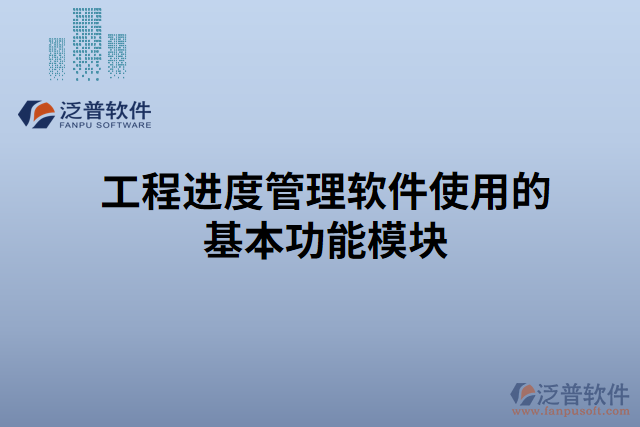 泛普软件
FANPU SOFTWARE

工程进度管理软件使用的基本功能模块

泛普软件
www.fanpusoft.com